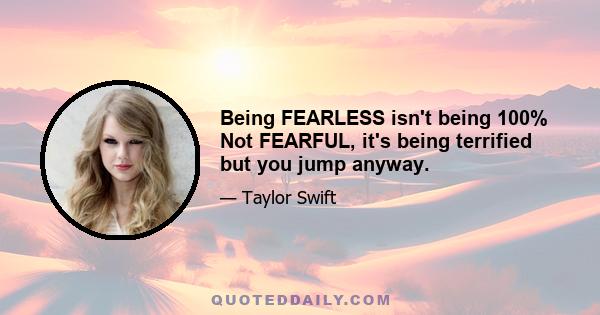 Being FEARLESS isn't being 100% Not FEARFUL, it's being terrified but you jump anyway.

— Taylor Swift

QUOTEDDAILY.COM